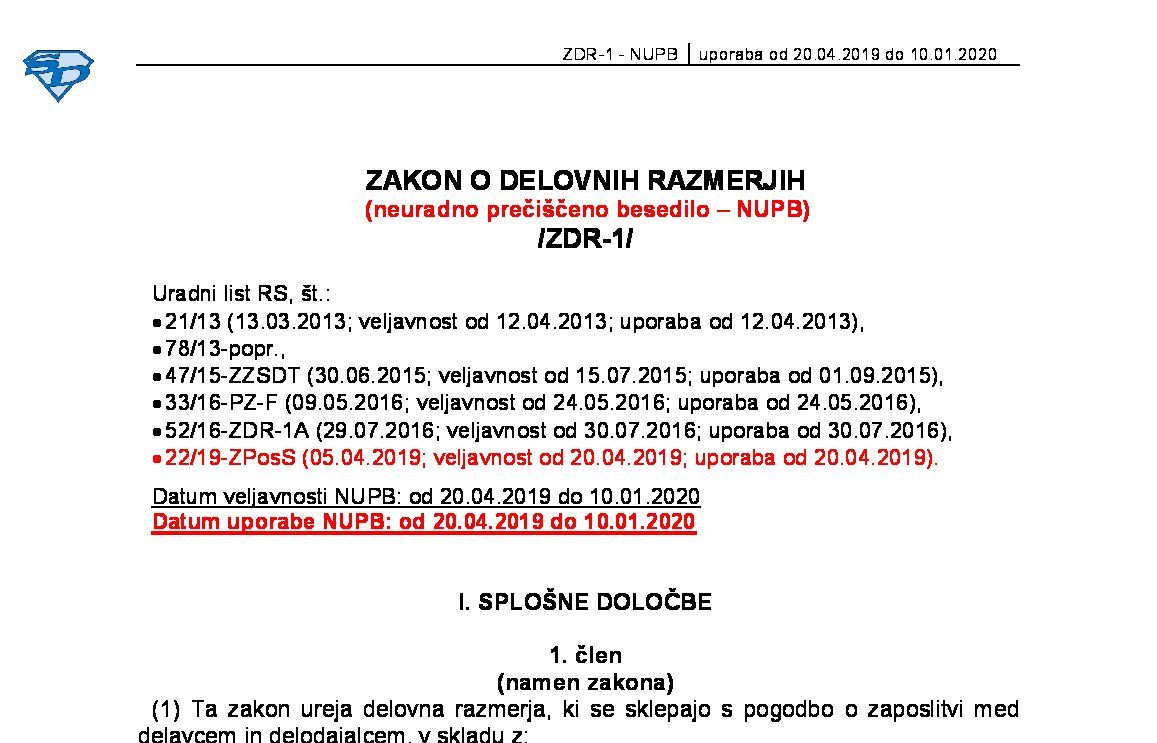 SD

ZDR-1 - NUPB | uporaba od 20.04.2019 do 10.01.2020

ZAKON O DELOVNIH RAZMERJIH
(neuradno prečiščeno besedilo – NUPB)
/ZDR-1/

Uradni list RS, št.:
• 21/13 (13.03.2013; veljavnost od 12.04.2013; uporaba od 12.04.2013),
• 78/13-popr.,
• 47/15-ZZSDT (30.06.2015; veljavnost od 15.07.2015; uporaba od 01.09.2015),
• 33/16-PZ-F (09.05.2016; veljavnost od 24.05.2016; uporaba od 24.05.2016),
• 52/16-ZDR-1A (29.07.2016; veljavnost od 30.07.2016; uporaba od 30.07.2016),
• 22/19-ZPosS (05.04.2019; veljavnost od 20.04.2019; uporaba od 20.04.2019).

Datum veljavnosti NUPB: od 20.04.2019 do 10.01.2020
Datum uporabe NUPB: od 20.04.2019 do 10.01.2020

I. SPLOŠNE DOLOČBE

1. člen
(namen zakona)

(1) Ta zakon ureja delovna razmerja, ki se sklepajo s pogodbo o zaposlitvi med delavcem in delodajalcem, v skladu z: